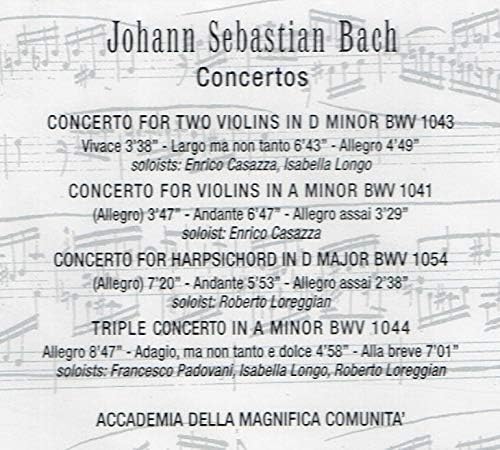 Johann Sebastian Bach
Concertos

CONCERTO FOR TWO VIOLINS IN D MINOR BWV 1043
Vivace 3'38" - Largo ma non tanto 6'43" - Allegro 4'49"
soloists: Enrico Casazza, Isabella Longo

CONCERTO FOR VIOLINS IN A MINOR BWV 1041
(Allegro) 3'47" - Andante 6'47" - Allegro assai 3'29"
soloist: Enrico Casazza

CONCERTO FOR HARPSICHORD IN D MAJOR BWV 1054
(Allegro) 7'20" - Andante 5'53" - Allegro assai 2'38"
soloist: Roberto Loreggian

TRIPLE CONCERTO IN A MINOR BWV 1044
Allegro 8'47" - Adagio, ma non tanto e dolce 4'58" - Alla breve 7'01"
soloists: Francesco Padovani, Isabella Longo, Roberto Loreggian

ACCADEMIA DELLA MAGNIFICA COMUNITA'